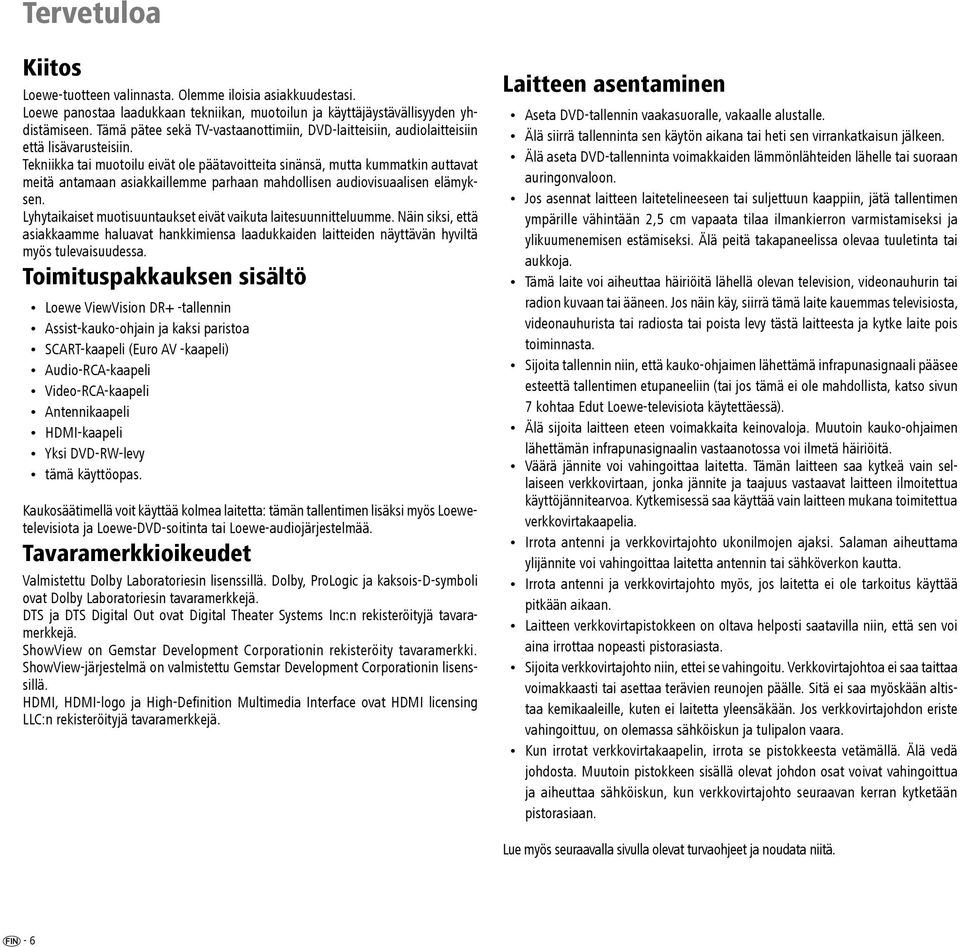 Tervetuloa

Kiitos

Loewe-tuotteen valinnasta. Olemme iloisia asiakkuudestasi.
Loewe panostaa laadukkaan tekniikan, muotoilun ja käyttäjäystävällisyyden yhdistämiseen. Tämä pätee sekä TV-vastaanottimiin, DVD-laitteisiin, audiolaitteisiin että lisävarusteisiin.
Tekniikka tai muotoilu eivät ole päätavoitteita sinänsä, mutta kummatkin auttavat meitä antamaan asiakkaillemme parhaan mahdollisen audiovisuaalisen elämyksen.
Lyhytaikaiset muotisuuntaukset eivät vaikuta laitesuunnitteluumme. Näin siksi, että asiakkaamme haluavat hankkimiensa laadukkaiden laitteiden näyttävän hyviltä myös tulevaisuudessa.

Toimituspakkauksen sisältö

• Loewe ViewVision DR+ -tallennin
• Assist-kauko-ohjain ja kaksi paristoa
• SCART-kaapeli (Euro AV -kaapeli)
• Audio-RCA-kaapeli
• Video-RCA-kaapeli
• Antennikaapeli
• HDMI-kaapeli
• Yksi DVD-RW-levy
• tämä käyttöopas.

Kaukosäätimellä voit käyttää kolmea laitetta: tämän tallentimen lisäksi myös Loewe-televisiota ja Loewe-DVD-soitinta tai Loewe-audiojärjestelmää.

Tavaramerkkioikeudet

Valmistettu Dolby Laboratoriesin lisenssillä. Dolby, ProLogic ja kaksois-D-symboli ovat Dolby Laboratoriesin tavaramerkkejä.
DTS ja DTS Digital Out ovat Digital Theater Systems Inc:n rekisteröityjä tavaramerkkejä.
ShowView on Gemstar Development Corporationin rekisteröity tavaramerkki. ShowView-järjestelmä on valmistettu Gemstar Development Corporationin lisenssillä.
HDMI, HDMI-logo ja High-Definition Multimedia Interface ovat HDMI licensing LLC:n rekisteröityjä tavaramerkkejä.

Laitteen asentaminen

• Aseta DVD-tallennin vaakasuoralle, vakaalle alustalle.
• Älä siirrä tallenninta sen käytön aikana tai heti sen virrankatkaisun jälkeen.
• Älä aseta DVD-tallenninta voimakkaiden lämmönlähteiden lähelle tai suoraan auringonvaloon.
• Jos asennat laitteen laitetelineeseen tai suljettuun kaappiin, jätä tallentimen ympärille vähintään 2,5 cm vapaata tilaa ilmankierron varmistamiseksi ja ylikuumenemisen estämiseksi. Älä peitä takapaneelissa olevaa tuuletinta tai aukkoja.
• Tämä laite voi aiheuttaa häiriöitä lähellä olevan television, videonauhurin tai radion kuvaan tai ääneen. Jos näin käy, siirrä tämä laite kauemmas televisiosta, videonauhurista tai radiosta tai poista levy tästä laitteesta ja kytke laite pois toiminnasta.
• Sijoita tallennin niin, että kauko-ohjaimen lähettämä infrapunasignaali pääsee esteettä tallentimen etupaneeliin (tai jos tämä ei ole mahdollista, katso sivun 7 kohtaa Edut Loewe-televisiota käytettäessä).
• Älä sijoita laitteen eteen voimakkaita keinovaloja. Muutoin kauko-ohjaimen lähettämän infrapunasignaalin vastaanotossa voi ilmetä häiriöitä.
• Väärä jännite voi vahingoittaa laitetta. Tämän laitteen saa kytkeä vain sellaiseen verkkovirtaan, jonka jännite ja taajuus vastaavat laitteen ilmoitettua käyttöjännitearvoa. Kytkemisessä saa käyttää vain laitteen mukana toimitettua verkkovirtakaapelia.
• Irrota antenni ja verkkovirtajohto ukonilmojen ajaksi. Salaman aiheuttama ylijännite voi vahingoittaa laitetta antennin tai sähköverkon kautta.
• Irrota antenni ja verkkovirtajohto myös, jos laitetta ei ole tarkoitus käyttää pitkään aikaan.
• Laitteen verkkovirtapistokkeen on oltava helposti saatavilla niin, että sen voi aina irrottaa nopeasti pistorasiasta.
• Sijoita verkkovirtajohto niin, ettei se vahingoitu. Verkkovirtajohtoa ei saa taittaa voimakkaasti tai asettaa terävien reunojen päälle. Sitä ei saa myöskään altistaa kemikaaleille, kuten ei laitetta yleensäkään. Jos verkkovirtajohdon eriste vahingoittuu, on olemassa sähköiskun ja tulipalon vaara.
• Kun irrotat verkkovirtakaapelin, irrota se pistokkeesta vetämällä. Älä vedä johdosta. Muutoin pistokkeen sisällä olevat johdon osat voivat vahingoittua ja aiheuttaa sähköiskun, kun verkkovirtajohto seuraavan kerran kytketään pistorasiaan.

Lue myös seuraavalla sivulla olevat turvaohjeet ja noudata niitä.

FIN - 6